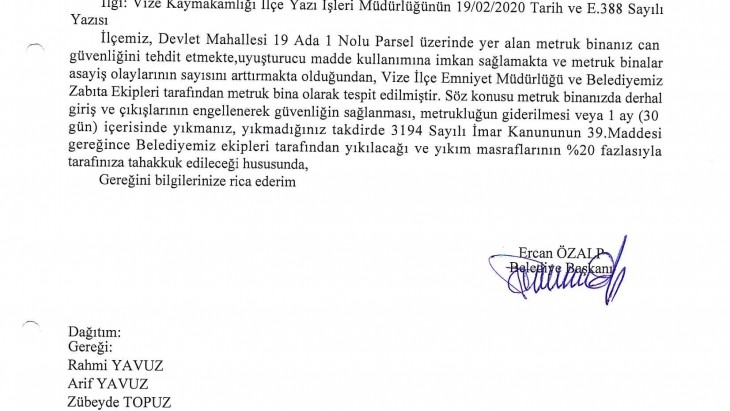 İlgi: Vize Kaymakamlığı İlçe Yazı İşleri Müdürlüğünün 19/02/2020 Tarih ve E.388 Sayılı Yazısı

İlçemiz, Devlet Mahallesi 19 Ada 1 Nolu Parsel üzerinde yer alan metruk binanız can güvenliğini tehdit etmekte,uyuşturucu madde kullanımına imkan sağlamakta ve metruk binalar asayiş olaylarının sayısını arttırmakta olduğundan, Vize İlçe Emniyet Müdürlüğü ve Belediyemiz Zabıta Ekipleri tarafından metruk bina olarak tespit edilmiştir. Söz konusu metruk binanızda derhal giriş ve çıkışlarının engellenerek güvenliğin sağlanması, metrukluğun giderilmesi veya 1 ay (30 gün) içerisinde yıkmanız, yıkmadığınız takdirde 3194 Sayılı İmar Kanununun 39.Maddesi gereğince Belediyemiz ekipleri tarafından yıkılacağı ve yıkım masraflarının %20 fazlasıyla tarafınıza tahakkuk edileceği hususunda,

Gereğini bilgilerinize rica ederim

Ercan ÖZALP
Belediye Başkanı

Dağıtım:
Gereği:
Rahmi YAVUZ
Arif YAVUZ
Zübeyde TOPUZ